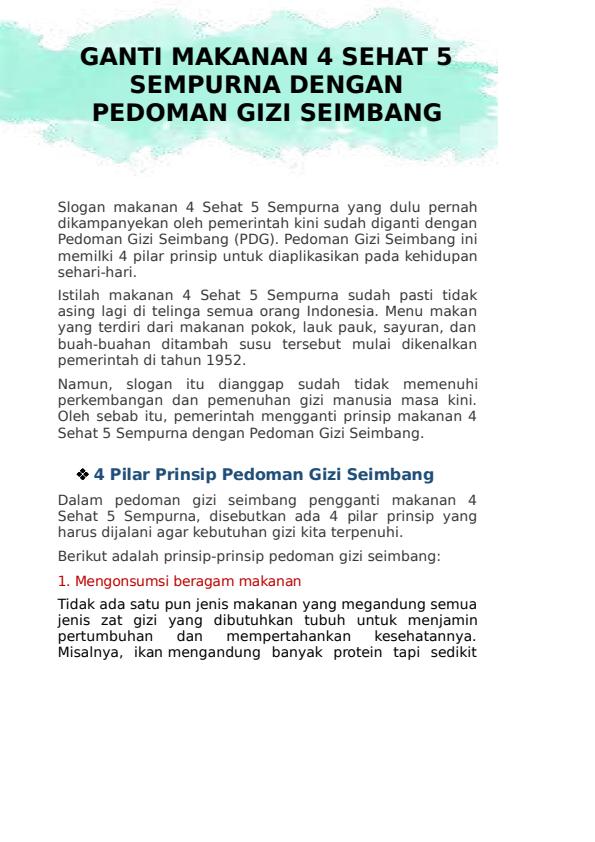 GANTI MAKANAN 4 SEHAT 5 SEMPURNA DENGAN PEDOMAN GIZI SEIMBANG

Slogan makanan 4 Sehat 5 Sempurna yang dulu pernah dikampanyekan oleh pemerintah kini sudah diganti dengan Pedoman Gizi Seimbang (PDG). Pedoman Gizi Seimbang ini memilki 4 pilar prinsip untuk diaplikasikan pada kehidupan sehari-hari.

Istilah makanan 4 Sehat 5 Sempurna sudah pasti tidak asing lagi di telinga semua orang Indonesia. Menu makan yang terdiri dari makanan pokok, lauk pauk, sayuran, dan buah-buahan ditambah susu tersebut mulai dikenalkan pemerintah di tahun 1952.

Namun, slogan itu dianggap sudah tidak memenuhi perkembangan dan pemenuhan gizi manusia masa kini. Oleh sebab itu, pemerintah mengganti prinsip makanan 4 Sehat 5 Sempurna dengan Pedoman Gizi Seimbang.

❖ 4 Pilar Prinsip Pedoman Gizi Seimbang

Dalam pedoman gizi seimbang pengganti makanan 4 Sehat 5 Sempurna, disebutkan ada 4 pilar prinsip yang harus dijalani agar kebutuhan gizi kita terpenuhi.

Berikut adalah prinsip-prinsip pedoman gizi seimbang:

1. Mengonsumsi beragam makanan

Tidak ada satu pun jenis makanan yang megandung semua jenis zat gizi yang dibutuhkan tubuh untuk menjamin pertumbuhan dan mempertahankan kesehatannya. Misalnya, ikan mengandung banyak protein tapi sedikit